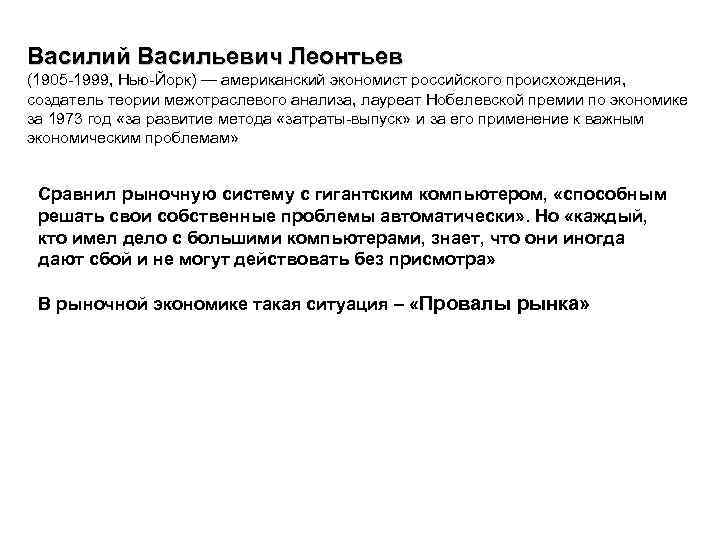 Василий Васильевич Леонтьев
(1905-1999, Нью-Йорк) — американский экономист российского происхождения, создатель теории межотраслевого анализа, лауреат Нобелевской премии по экономике за 1973 год «за развитие метода «затраты-выпуск» и за его применение к важным экономическим проблемам»

Сравнил рыночную систему с гигантским компьютером, «способным решать свои собственные проблемы автоматически». Но «каждый, кто имел дело с большими компьютерами, знает, что они иногда дают сбой и не могут действовать без присмотра»

В рыночной экономике такая ситуация – «Провалы рынка»